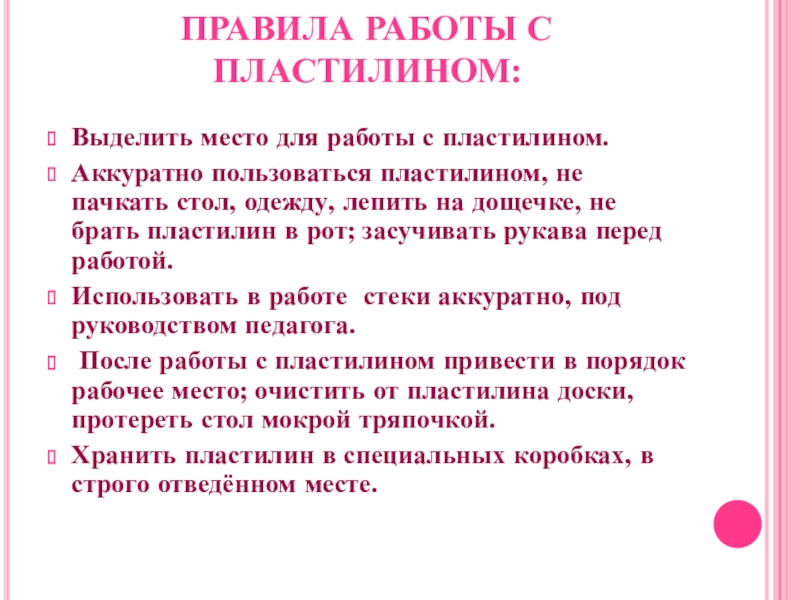 ПРАВИЛА РАБОТЫ С ПЛАСТИЛИНОМ:

Выделить место для работы с пластилином.

Аккуратно пользоваться пластилином, не пачкать стол, одежду, лепить на дощечке, не брать пластилин в рот; засучивать рукава перед работой.

Использовать в работе  стеки аккуратно, под руководством педагога.

 После работы с пластилином привести в порядок рабочее место; очистить от пластилина доски, протереть стол мокрой тряпочкой.

Хранить пластилин в специальных коробках, в строго отведённом месте.